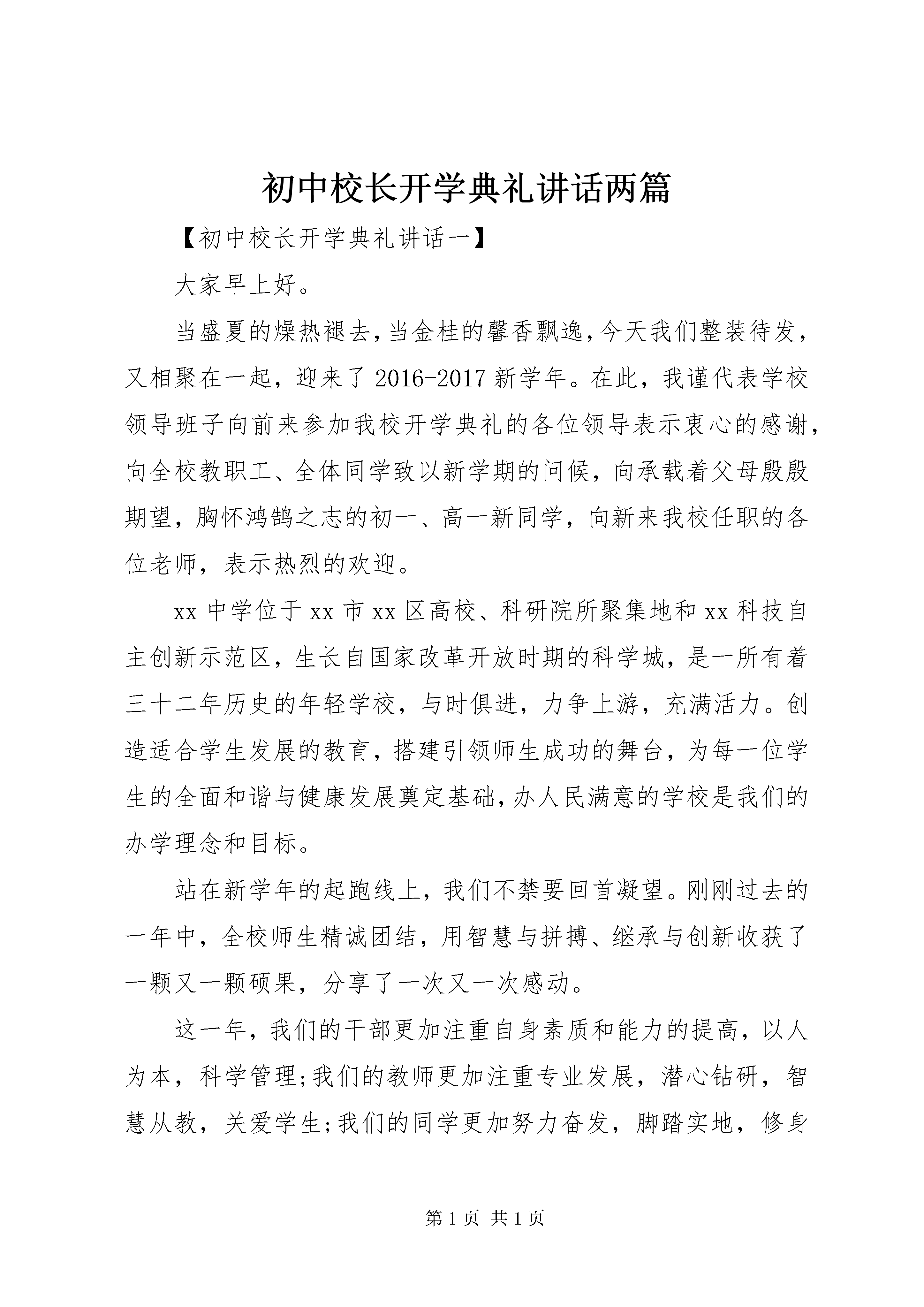 初中校长开学典礼讲话两篇

【初中校长开学典礼讲话一】

大家早上好。

当盛夏的燥热褪去，当金桂的馨香飘逸，今天我们整装待发，又相聚在一起，迎来了2016-2017新学年。在此，我谨代表学校领导班子向前来参加我校开学典礼的各位领导表示衷心的感谢，向全校教职工、全体同学致以新学期的问候，向承载着父母殷殷期望，胸怀鸿鹄之志的初一、高一新同学，向新来我校任职的各位老师，表示热烈的欢迎。

xx中学位于xx市xx区高校、科研院所聚集地和xx科技自主创新示范区，生长自国家改革开放时期的科学城，是一所有着三十二年历史的年轻学校，与时俱进，力争上游，充满活力。创造适合学生发展的教育，搭建引领师生成功的舞台，为每一位学生的全面和谐与健康发展奠定基础，办人民满意的学校是我们的办学理念和目标。

站在新学年的起跑线上，我们不禁要回首凝望。刚刚过去的一年中，全校师生精诚团结，用智慧与拼搏、继承与创新收获了一颗又一颗硕果，分享了一次又一次感动。

这一年，我们的干部更加注重自身素质和能力的提高，以人为本，科学管理;我们的教师更加注重专业发展，潜心钻研，智慧从教，关爱学生;我们的同学更加努力奋发，脚踏实地，修身

第1页 共1页